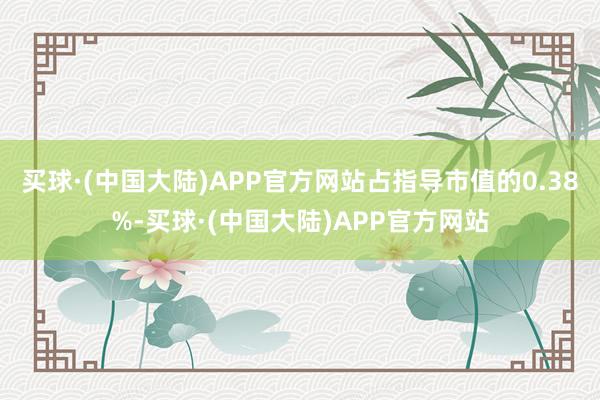 买球·(中国大陆)APP官方网站占指导市值的0.38%-买球·(中国大陆)APP官方网站